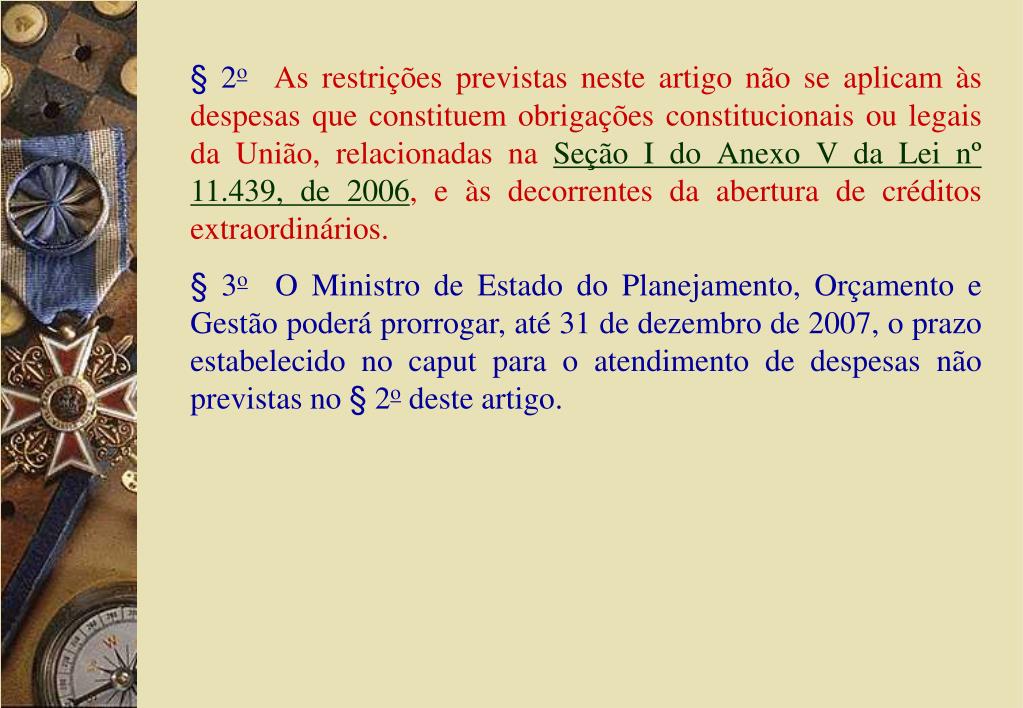 § 2º As restrições previstas neste artigo não se aplicam às despesas que constituem obrigações constitucionais ou legais da União, relacionadas na Seção I do Anexo V da Lei nº 11.439, de 2006, e às decorrentes da abertura de créditos extraordinários.

§ 3º O Ministro de Estado do Planejamento, Orçamento e Gestão poderá prorrogar, até 31 de dezembro de 2007, o prazo estabelecido no caput para o atendimento de despesas não previstas no § 2º deste artigo.